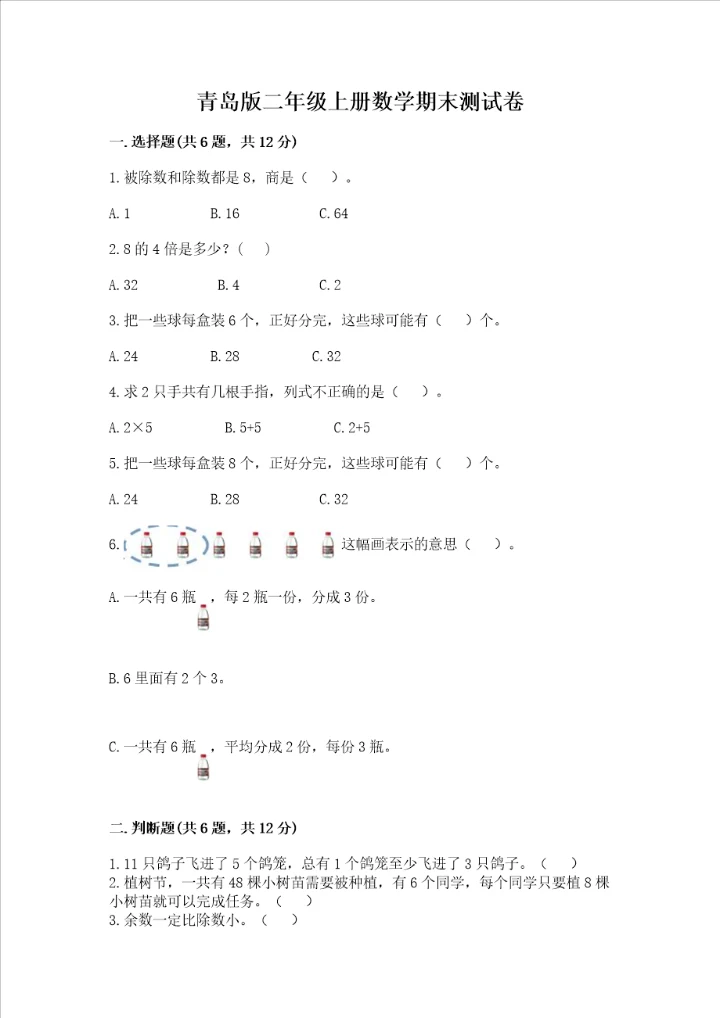 青岛版二年级上册数学期末测试卷

一.选择题(共6题，共12分)

1.被除数和除数都是8，商是（　）。

A.1　　B.16　　C.64

2.8的4倍是多少？（　）

A.32　　B.4　　C.2

3.把一些球每盒装6个，正好分完，这些球可能有（　）个。

A.24　　B.28　　C.32

4.求2只手共有几根手指，列式不正确的是（　）。

A.2×5　　B.5+5　　C.2+5

5.把一些球每盒装8个，正好分完，这些球可能有（　）个。

A.24　　B.28　　C.32

6.　这幅画表示的意思（　）。

A.一共有6瓶　，每2瓶一份，分成3份。

B.6里面有2个3。

C.一共有6瓶　，平均分成2份，每份3瓶。

二.判断题(共6题，共12分)

1.11只鸽子飞进了5个鸽笼，总有1个鸽笼至少飞进了3只鸽子。（　）
2.植树节，一共有48棵小树苗需要被种植，有6个同学，每个同学只要植8棵小树苗就可以完成任务。（　）
3.余数一定比除数小。（　）